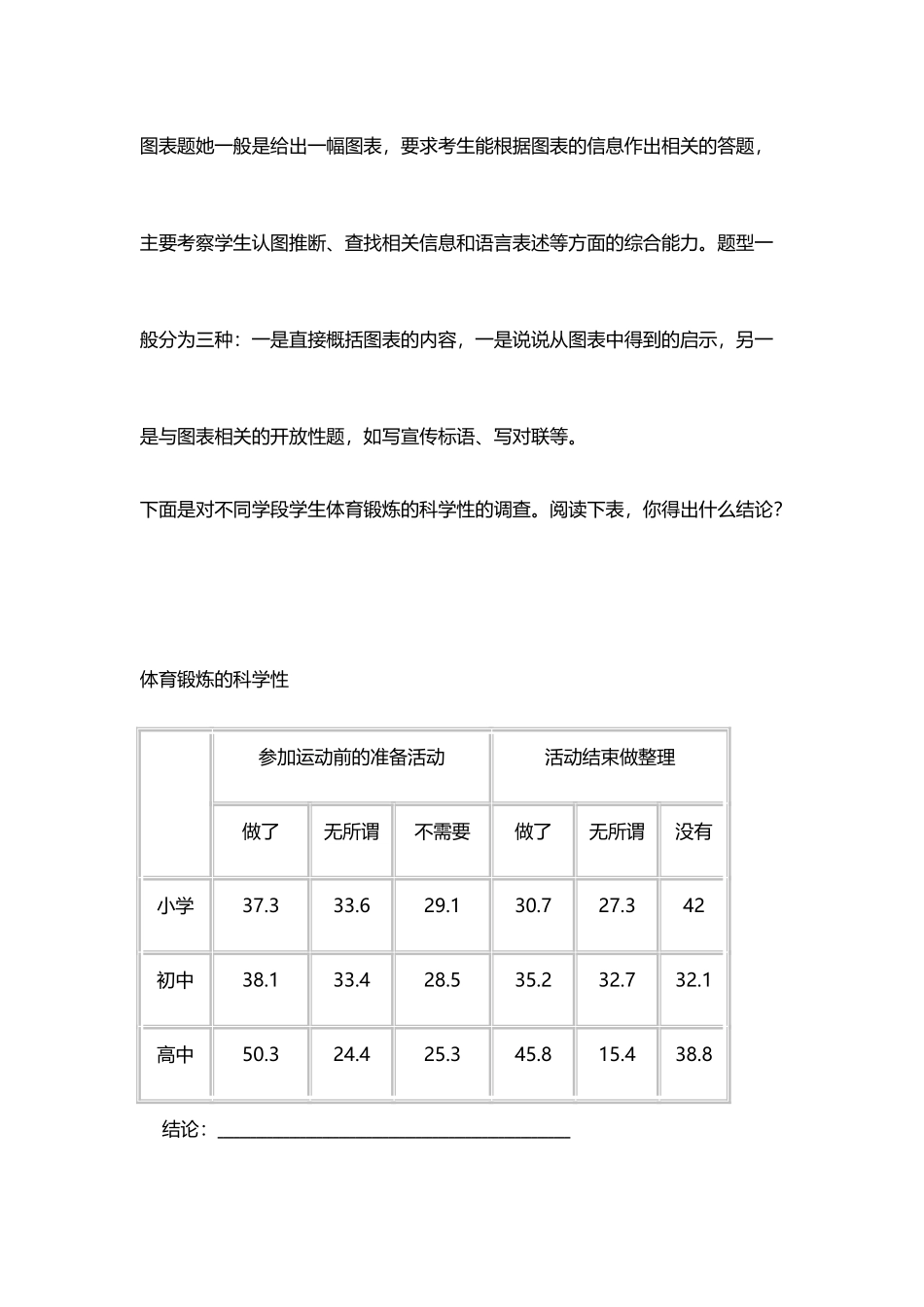 图表题她一般是给出一幅图表，要求考生能根据图表的信息作出相关的答题，主要考察学生认图推断、查找相关信息和语言表述等方面的综合能力。题型一般分为三种：一是直接概括图表的内容，一是说说从图表中得到的启示，另一是与图表相关的开放性题，如写宣传标语、写对联等。

下面是对不同学段学生体育锻炼的科学性的调查。阅读下表，你得出什么结论？

体育锻炼的科学性

| | 参加运动前的准备活动 | | | 活动结束做整理 | | |
|---|---|---|---|---|---|---|
| | 做了 | 无所谓 | 不需要 | 做了 | 无所谓 | 没有 |
| 小学 | 37.3 | 33.6 | 29.1 | 30.7 | 27.3 | 42 |
| 初中 | 38.1 | 33.4 | 28.5 | 35.2 | 32.7 | 32.1 |
| 高中 | 50.3 | 24.4 | 25.3 | 45.8 | 15.4 | 38.8 |

结论：____